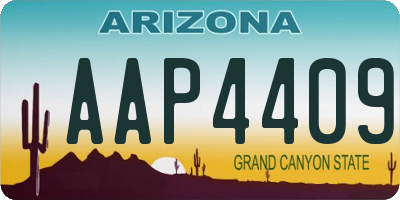 ARIZONA

AAP4409

GRAND CANYON STATE